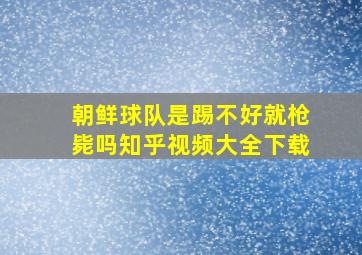 朝鲜球队是踢不好就枪毙吗知乎视频大全下载